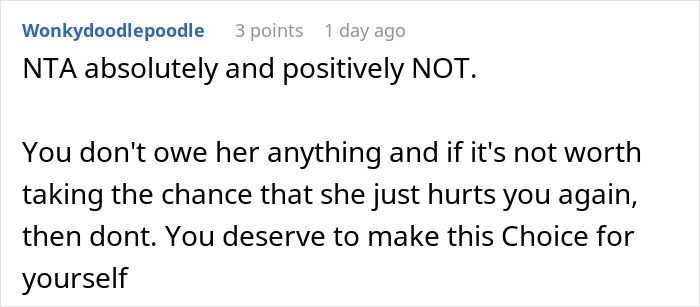 Wonkydoodlepoodle 3 points 1 day ago

NTA absolutely and positively NOT.

You don't owe her anything and if it's not worth taking the chance that she just hurts you again, then dont. You deserve to make this Choice for yourself